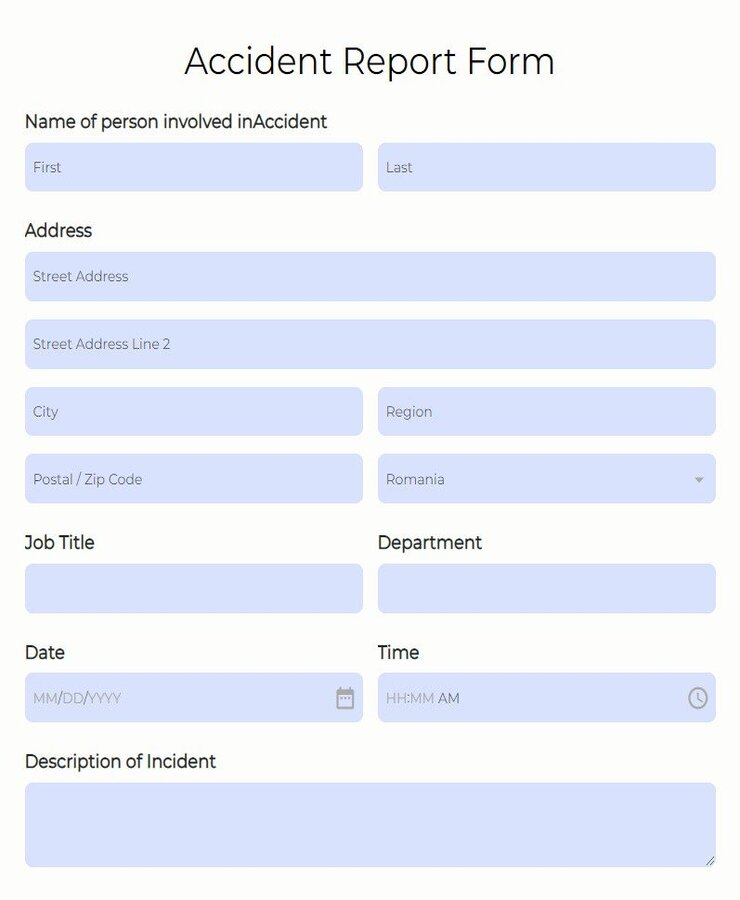 Accident Report Form

Name of person involved inAccident

First

Last

Address

Street Address

Street Address Line 2

City

Region

Postal / Zip Code

Romania

Job Title

Department

Date

MM/DD/YYYY

Time

HH:MM AM

Description of Incident